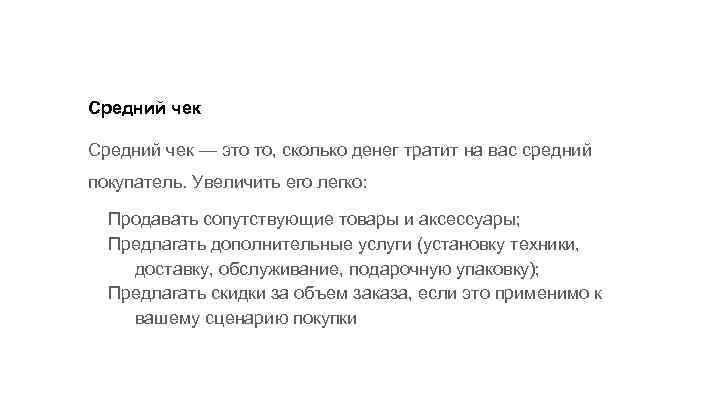 Средний чек

Средний чек — это то, сколько денег тратит на вас средний покупатель. Увеличить его легко:

Продавать сопутствующие товары и аксессуары;
Предлагать дополнительные услуги (установку техники, доставку, обслуживание, подарочную упаковку);
Предлагать скидки за объем заказа, если это применимо к вашему сценарию покупки